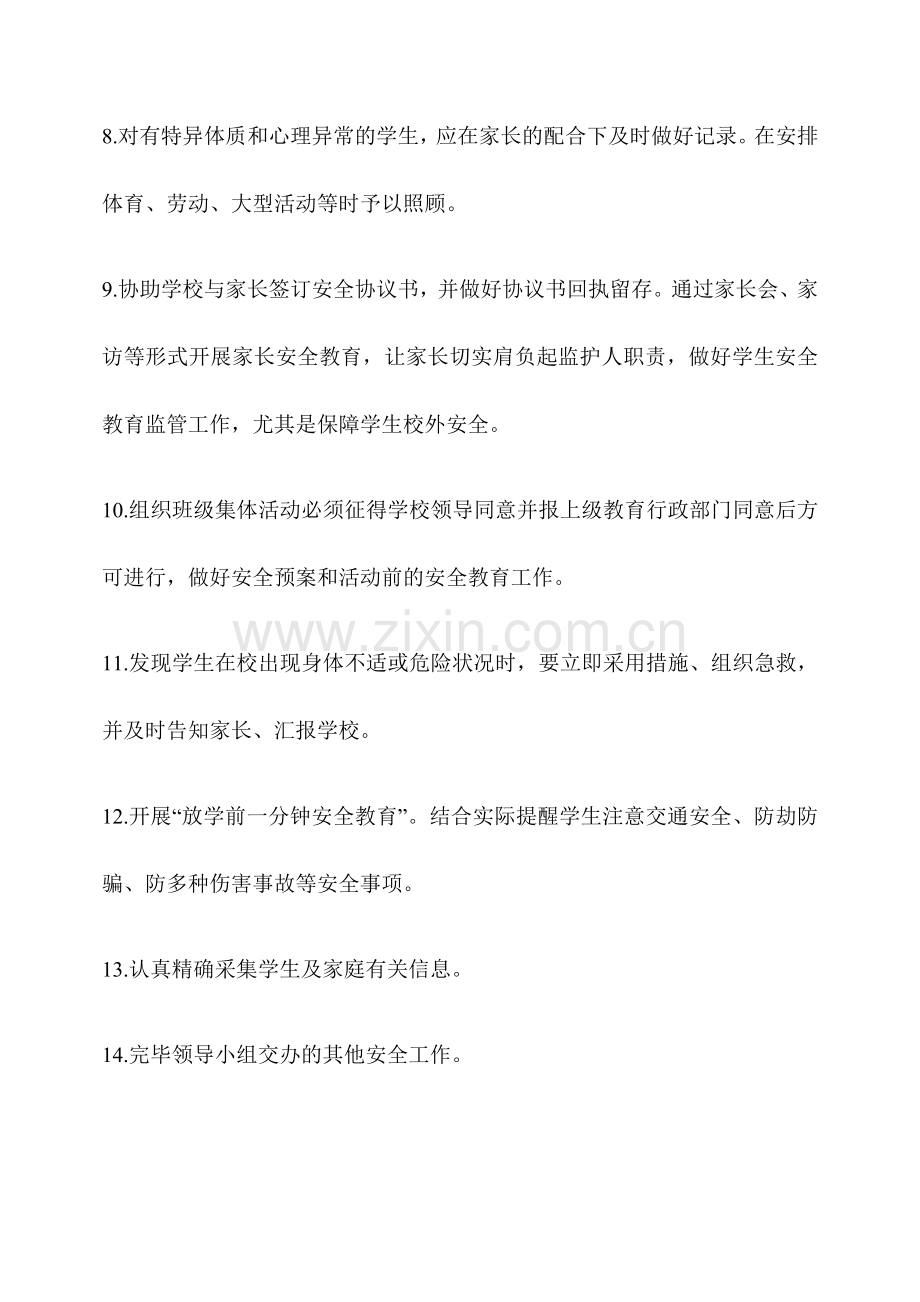 8.对有特异体质和心理异常的学生，应在家长的配合下及时做好记录。在安排体育、劳动、大型活动等时予以照顾。

9.协助学校与家长签订安全协议书，并做好协议书回执留存。通过家长会、家访等形式开展家长安全教育，让家长切实肩负起监护人职责，做好学生安全教育监管工作，尤其是保障学生校外安全。

10.组织班级集体活动必须征得学校领导同意并报上级教育行政部门同意后方可进行，做好安全预案和活动前的安全教育工作。

www.zixin.com.cn

11.发现学生在校出现身体不适或危险状况时，要立即采用措施、组织急救，并及时告知家长、汇报学校。

12.开展“放学前一分钟安全教育”。结合实际提醒学生注意交通安全、防劫防骗、防多种伤害事故等安全事项。

13.认真精确采集学生及家庭有关信息。

14.完毕领导小组交办的其他安全工作。